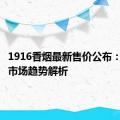 1916香烟最新售价公布：
市场趋势解析